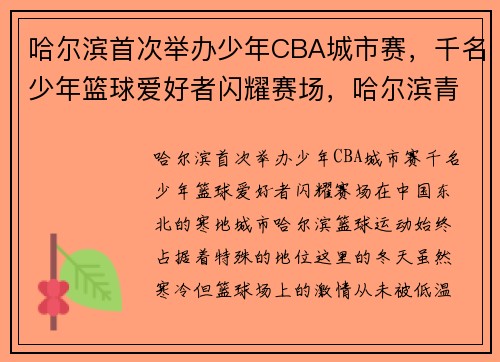 哈尔滨首次举办少年CBA城市赛，千名少年篮球爱好者闪耀赛场，哈尔滨青

哈尔滨首次举办少年CBA城市赛千名少年篮球爱好者闪耀赛场在中国东北的寒地城市哈尔滨篮球运动始终占据着特殊的地位这里的冬天虽然寒冷但篮球场上的激情从未被低温